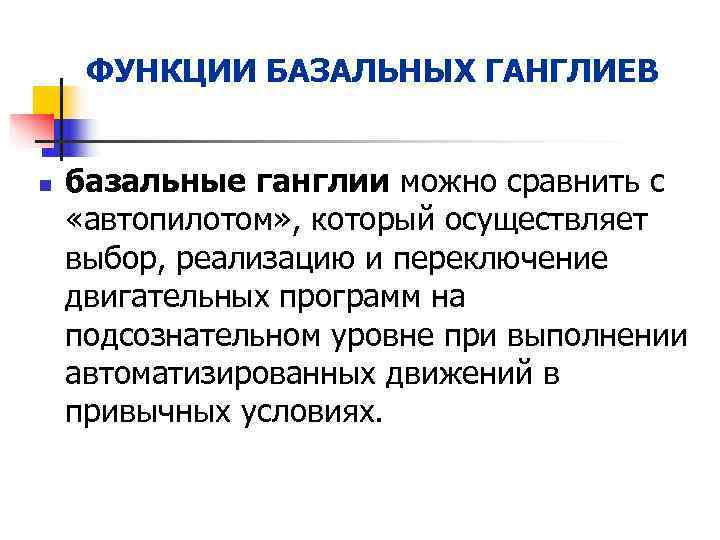 ФУНКЦИИ БАЗАЛЬНЫХ ГАНГЛИЕВ

• базальные ганглии можно сравнить с «автопилотом», который осуществляет выбор, реализацию и переключение двигательных программ на подсознательном уровне при выполнении автоматизированных движений в привычных условиях.